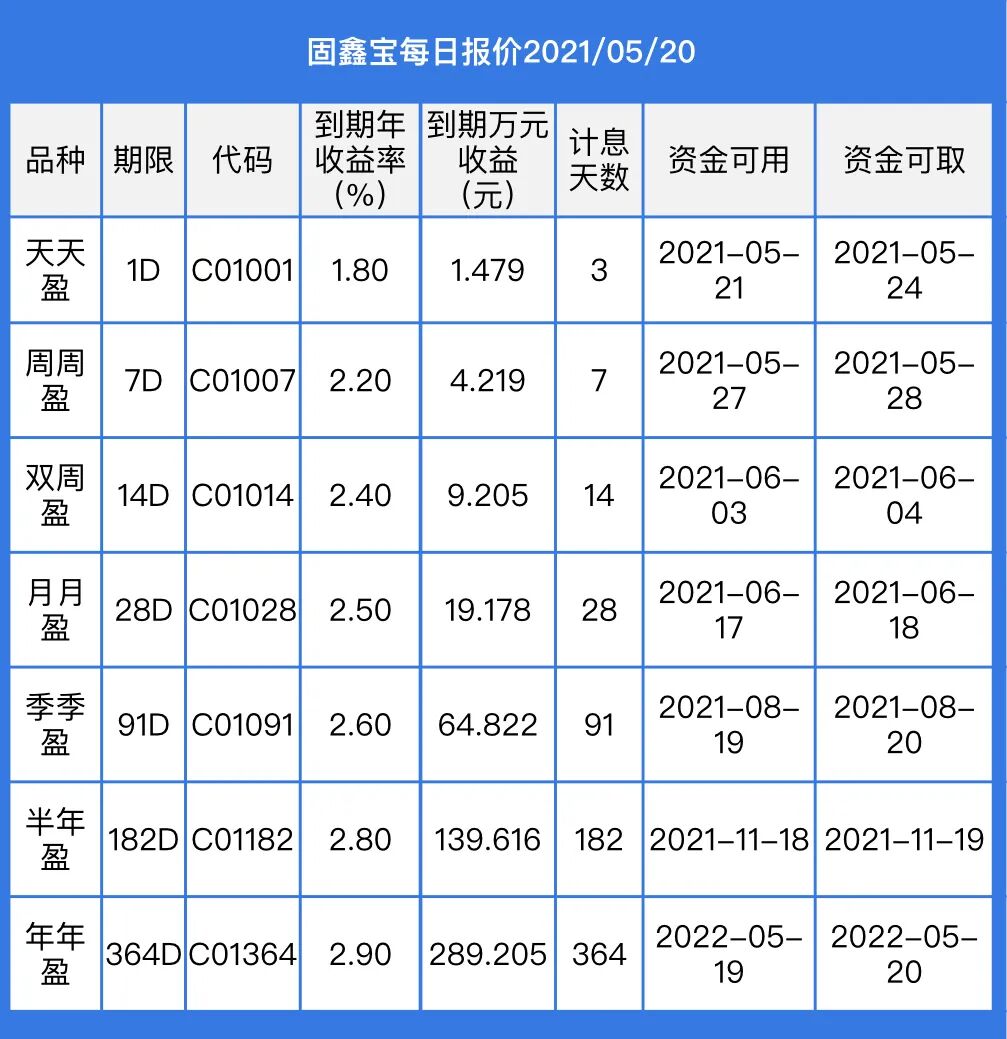 固鑫宝每日报价2021/05/20

| 品种 | 期限 | 代码 | 到期年收益率(%) | 到期万元收益(元) | 计息天数 | 资金可用 | 资金可取 |
|---|---|---|---|---|---|---|---|
| 天天盈 | 1D | C01001 | 1.80 | 1.479 | 3 | 2021-05-21 | 2021-05-24 |
| 周周盈 | 7D | C01007 | 2.20 | 4.219 | 7 | 2021-05-27 | 2021-05-28 |
| 双周盈 | 14D | C01014 | 2.40 | 9.205 | 14 | 2021-06-03 | 2021-06-04 |
| 月月盈 | 28D | C01028 | 2.50 | 19.178 | 28 | 2021-06-17 | 2021-06-18 |
| 季季盈 | 91D | C01091 | 2.60 | 64.822 | 91 | 2021-08-19 | 2021-08-20 |
| 半年盈 | 182D | C01182 | 2.80 | 139.616 | 182 | 2021-11-18 | 2021-11-19 |
| 年年盈 | 364D | C01364 | 2.90 | 289.205 | 364 | 2022-05-19 | 2022-05-20 |